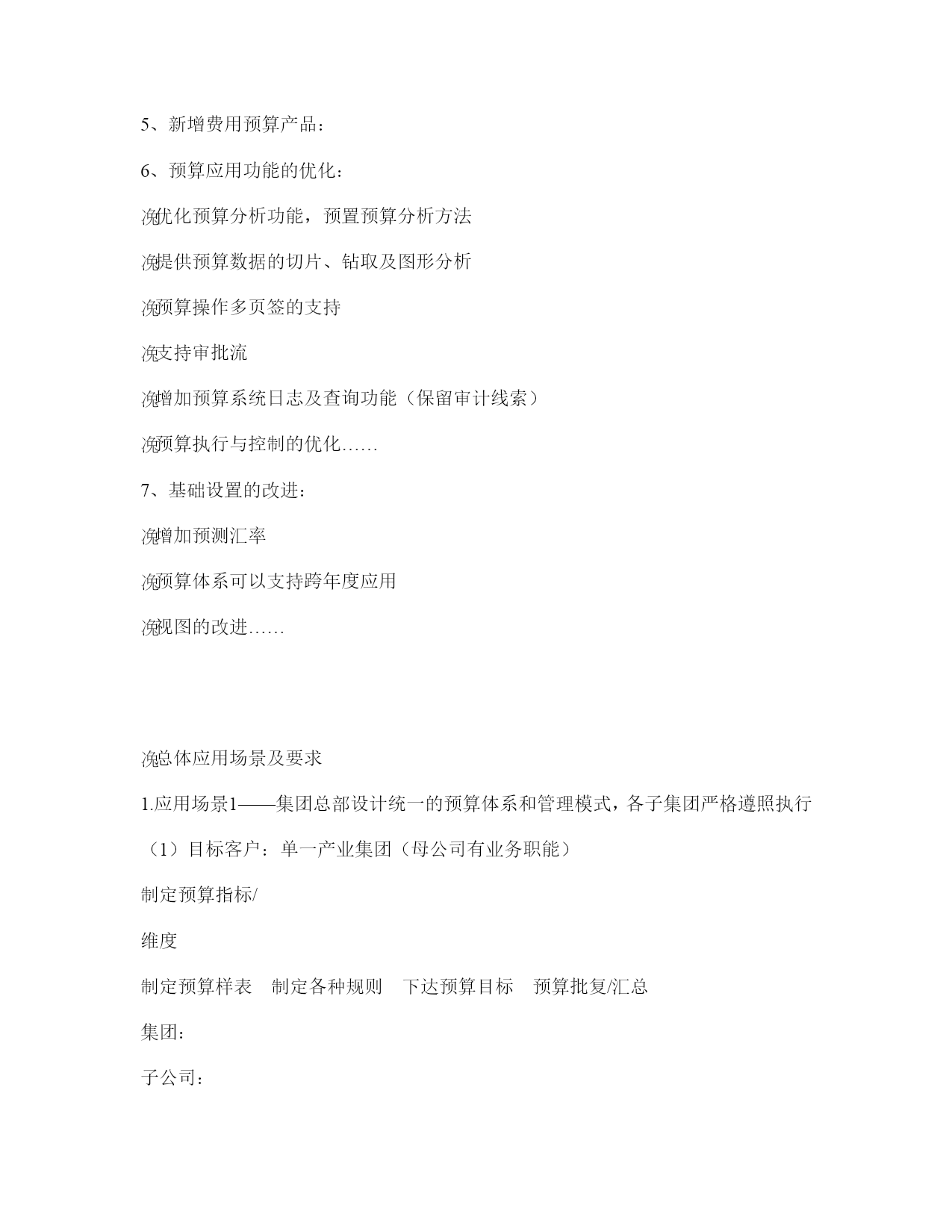 5、新增费用预算产品：

6、预算应用功能的优化：

浼优化预算分析功能，预置预算分析方法

浼提供预算数据的切片、钻取及图形分析

浼预算操作多页签的支持

浼支持审批流

浼增加预算系统日志及查询功能（保留审计线索）

浼预算执行与控制的优化……

7、基础设置的改进：

浼增加预测汇率

浼预算体系可以支持跨年度应用

浼视图的改进……

浼总体应用场景及要求

1.应用场景1——集团总部设计统一的预算体系和管理模式，各子集团严格遵照执行

（1）目标客户：单一产业集团（母公司有业务职能）

制定预算指标/

维度

制定预算样表　制定各种规则　下达预算目标　预算批复/汇总

集团：

子公司：